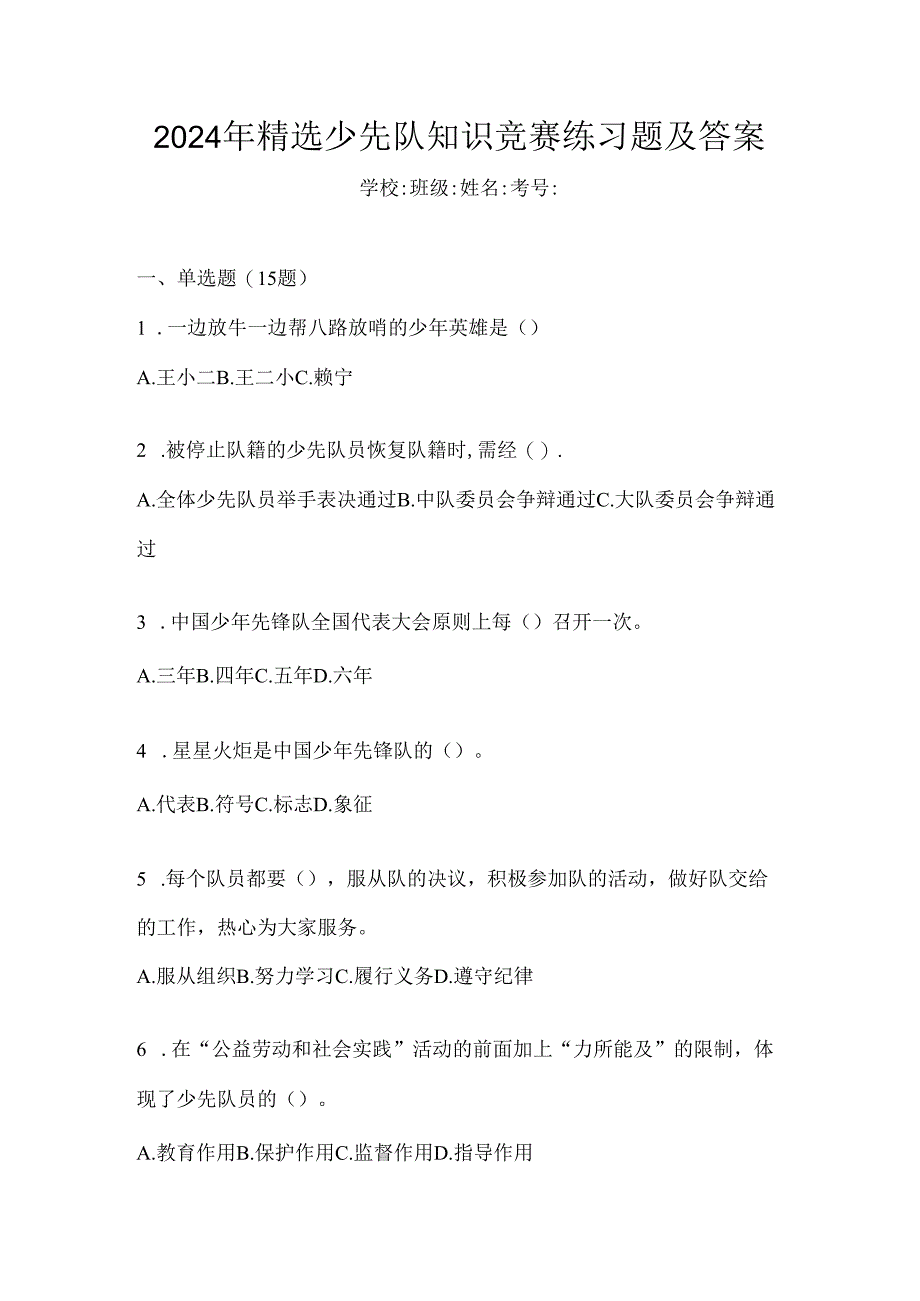 2024年精选少先队知识竞赛练习题及答案

学校:班级:姓名:考号:

一、单选题（15题）

1．一边放牛一边帮八路放哨的少年英雄是（）

A.王小二B.王二小C.赖宁

2．被停止队籍的少先队员恢复队籍时,需经（）.

A.全体少先队员举手表决通过B.中队委员会争辩通过C.大队委员会争辩通过

3．中国少年先锋队全国代表大会原则上每（）召开一次。

A.三年B.四年C.五年D.六年

4．星星火炬是中国少年先锋队的（）。

A.代表B.符号C.标志D.象征

5．每个队员都要（），服从队的决议，积极参加队的活动，做好队交给的工作，热心为大家服务。

A.服从组织B.努力学习C.履行义务D.遵守纪律

6．在“公益劳动和社会实践”活动的前面加上“力所能及”的限制，体现了少先队员的（）。

A.教育作用B.保护作用C.监督作用D.指导作用